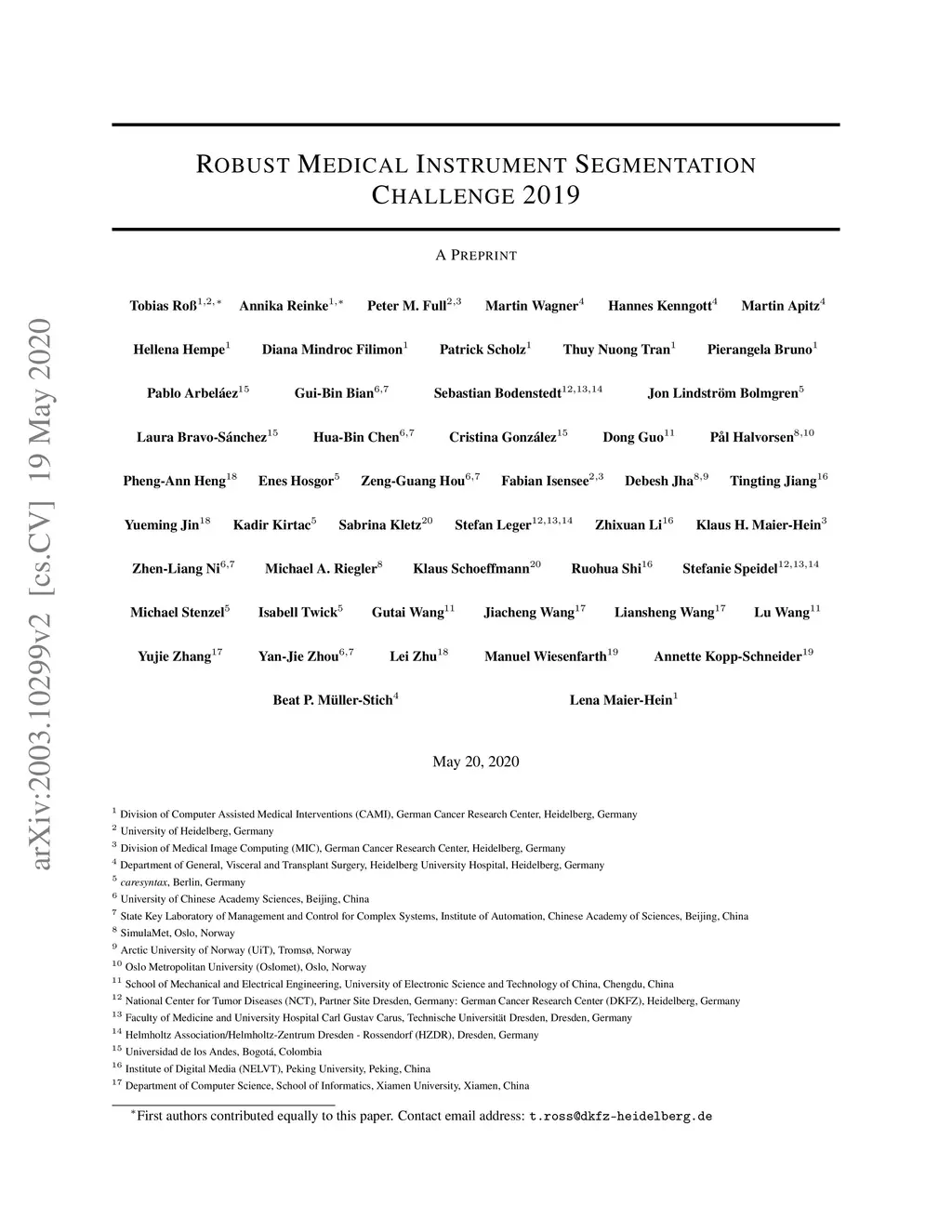 arXiv:2003.10299v2 [cs.CV] 19 May 2020

ROBUST MEDICAL INSTRUMENT SEGMENTATION CHALLENGE 2019

A PREPRINT

Tobias Roß$^{1,2,*}$ Annika Reinke$^{1,*}$ Peter M. Full$^{2,3}$ Martin Wagner$^{4}$ Hannes Kenngott$^{4}$ Martin Apitz$^{4}$

Hellena Hempe$^{1}$ Diana Mindroc Filimon$^{1}$ Patrick Scholz$^{1}$ Thuy Nuong Tran$^{1}$ Pierangela Bruno$^{1}$

Pablo Arbeláez$^{15}$ Gui-Bin Bian$^{6,7}$ Sebastian Bodenstedt$^{12,13,14}$ Jon Lindström Bolmgren$^{5}$

Laura Bravo-Sánchez$^{15}$ Hua-Bin Chen$^{6,7}$ Cristina González$^{15}$ Dong Guo$^{11}$ Pål Halvorsen$^{8,10}$

Pheng-Ann Heng$^{18}$ Enes Hosgor$^{5}$ Zeng-Guang Hou$^{6,7}$ Fabian Isensee$^{2,3}$ Debesh Jha$^{8,9}$ Tingting Jiang$^{16}$

Yueming Jin$^{18}$ Kadir Kirtac$^{5}$ Sabrina Kletz$^{20}$ Stefan Leger$^{12,13,14}$ Zhixuan Li$^{16}$ Klaus H. Maier-Hein$^{3}$

Zhen-Liang Ni$^{6,7}$ Michael A. Riegler$^{8}$ Klaus Schoeffmann$^{20}$ Ruohua Shi$^{16}$ Stefanie Speidel$^{12,13,14}$

Michael Stenzel$^{5}$ Isabell Twick$^{5}$ Gutai Wang$^{11}$ Jiacheng Wang$^{17}$ Liansheng Wang$^{17}$ Lu Wang$^{11}$

Yujie Zhang$^{17}$ Yan-Jie Zhou$^{6,7}$ Lei Zhu$^{18}$ Manuel Wiesenfarth$^{19}$ Annette Kopp-Schneider$^{19}$

Beat P. Müller-Stich$^{4}$ Lena Maier-Hein$^{1}$

May 20, 2020

$^{1}$ Division of Computer Assisted Medical Interventions (CAMI), German Cancer Research Center, Heidelberg, Germany
$^{2}$ University of Heidelberg, Germany
$^{3}$ Division of Medical Image Computing (MIC), German Cancer Research Center, Heidelberg, Germany
$^{4}$ Department of General, Visceral and Transplant Surgery, Heidelberg University Hospital, Heidelberg, Germany
$^{5}$ caresyntax, Berlin, Germany
$^{6}$ University of Chinese Academy Sciences, Beijing, China
$^{7}$ State Key Laboratory of Management and Control for Complex Systems, Institute of Automation, Chinese Academy of Sciences, Beijing, China
$^{8}$ SimulaMet, Oslo, Norway
$^{9}$ Arctic University of Norway (UiT), Tromsø, Norway
$^{10}$ Oslo Metropolitan University (Oslomet), Oslo, Norway
$^{11}$ School of Mechanical and Electrical Engineering, University of Electronic Science and Technology of China, Chengdu, China
$^{12}$ National Center for Tumor Diseases (NCT), Partner Site Dresden, Germany: German Cancer Research Center (DKFZ), Heidelberg, Germany
$^{13}$ Faculty of Medicine and University Hospital Carl Gustav Carus, Technische Universität Dresden, Dresden, Germany
$^{14}$ Helmholtz Association/Helmholtz-Zentrum Dresden - Rossendorf (HZDR), Dresden, Germany
$^{15}$ Universidad de los Andes, Bogotá, Colombia
$^{16}$ Institute of Digital Media (NELVT), Peking University, Peking, China
$^{17}$ Department of Computer Science, School of Informatics, Xiamen University, Xiamen, China

$^{*}$First authors contributed equally to this paper. Contact email address: t.ross@dkfz-heidelberg.de